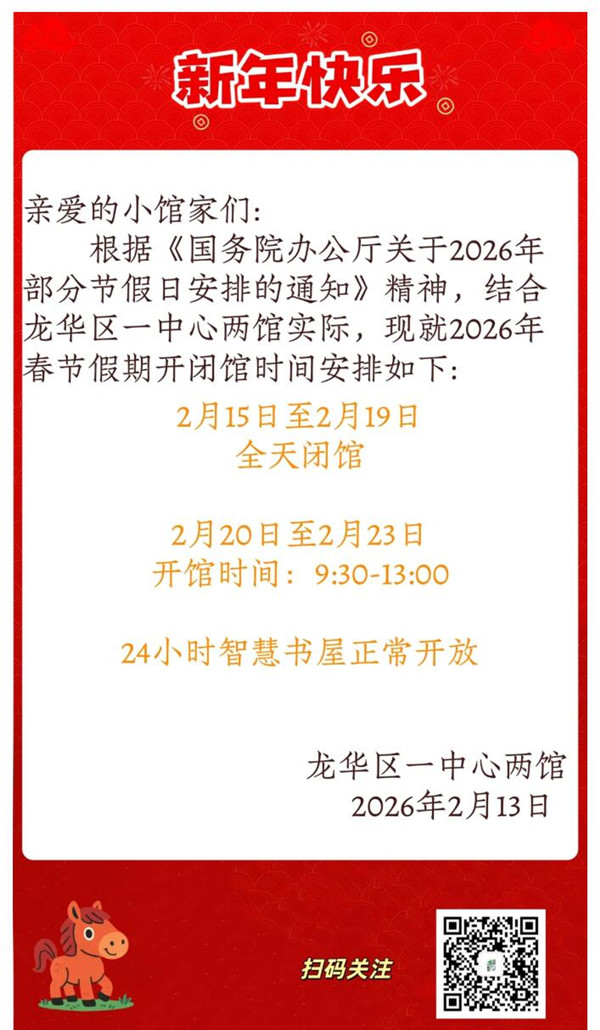 新年快乐

亲爱的小馆家们:

根据《国务院办公厅关于2026年部分节假日安排的通知》精神，结合龙华区一中心两馆实际，现就2026年春节假期开闭馆时间安排如下:

2月15日至2月19日
全天闭馆

2月20日至2月23日
开馆时间：9:30-13:00

24小时智慧书屋正常开放

龙华区一中心两馆
2026年2月13日

扫码关注